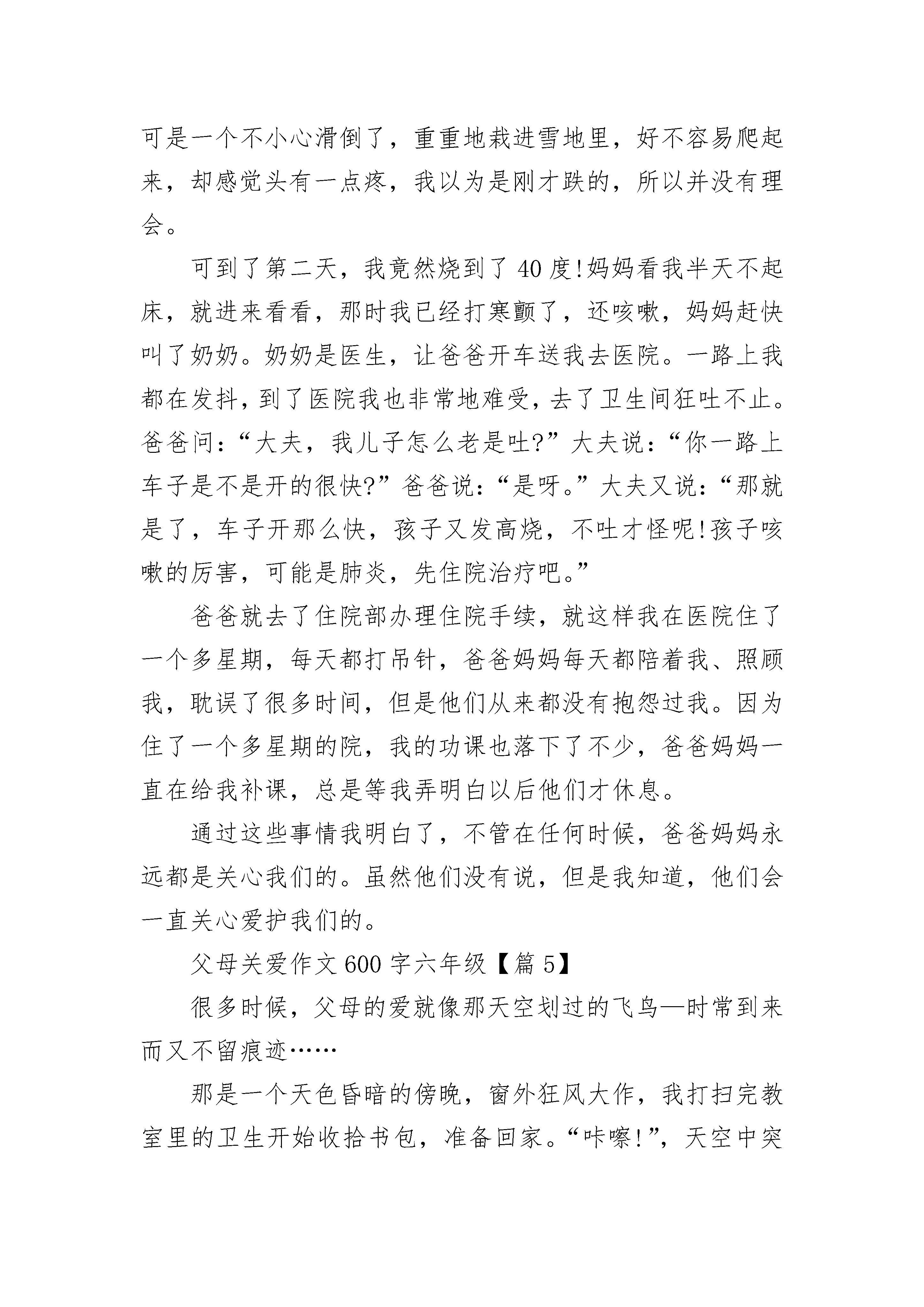 可是一个不小心滑倒了，重重地栽进雪地里，好不容易爬起来，却感觉头有一点疼，我以为是刚才跌的，所以并没有理会。

可到了第二天，我竟然烧到了40度!妈妈看我半天不起床，就进来看看，那时我已经打寒颤了，还咳嗽，妈妈赶快叫了奶奶。奶奶是医生，让爸爸开车送我去医院。一路上我都在发抖，到了医院我也非常地难受，去了卫生间狂吐不止。爸爸问：“大夫，我儿子怎么老是吐?”大夫说：“你一路上车子是不是开的很快?”爸爸说：“是呀。”大夫又说：“那就是了，车子开那么快，孩子又发高烧，不吐才怪呢!孩子咳嗽的厉害，可能是肺炎，先住院治疗吧。”

爸爸就去了住院部办理住院手续，就这样我在医院住了一个多星期，每天都打吊针，爸爸妈妈每天都陪着我、照顾我，耽误了很多时间，但是他们从来都没有抱怨过我。因为住了一个多星期的院，我的功课也落下了不少，爸爸妈妈一直在给我补课，总是等我弄明白以后他们才休息。

通过这些事情我明白了，不管在任何时候，爸爸妈妈永远都是关心我们的。虽然他们没有说，但是我知道，他们会一直关心爱护我们的。

父母关爱作文600字六年级【篇5】

很多时候，父母的爱就像那天空划过的飞鸟—时常到来而又不留痕迹……

那是一个天色昏暗的傍晚，窗外狂风大作，我打扫完教室里的卫生开始收拾书包，准备回家。“咔嚓!”，天空中突